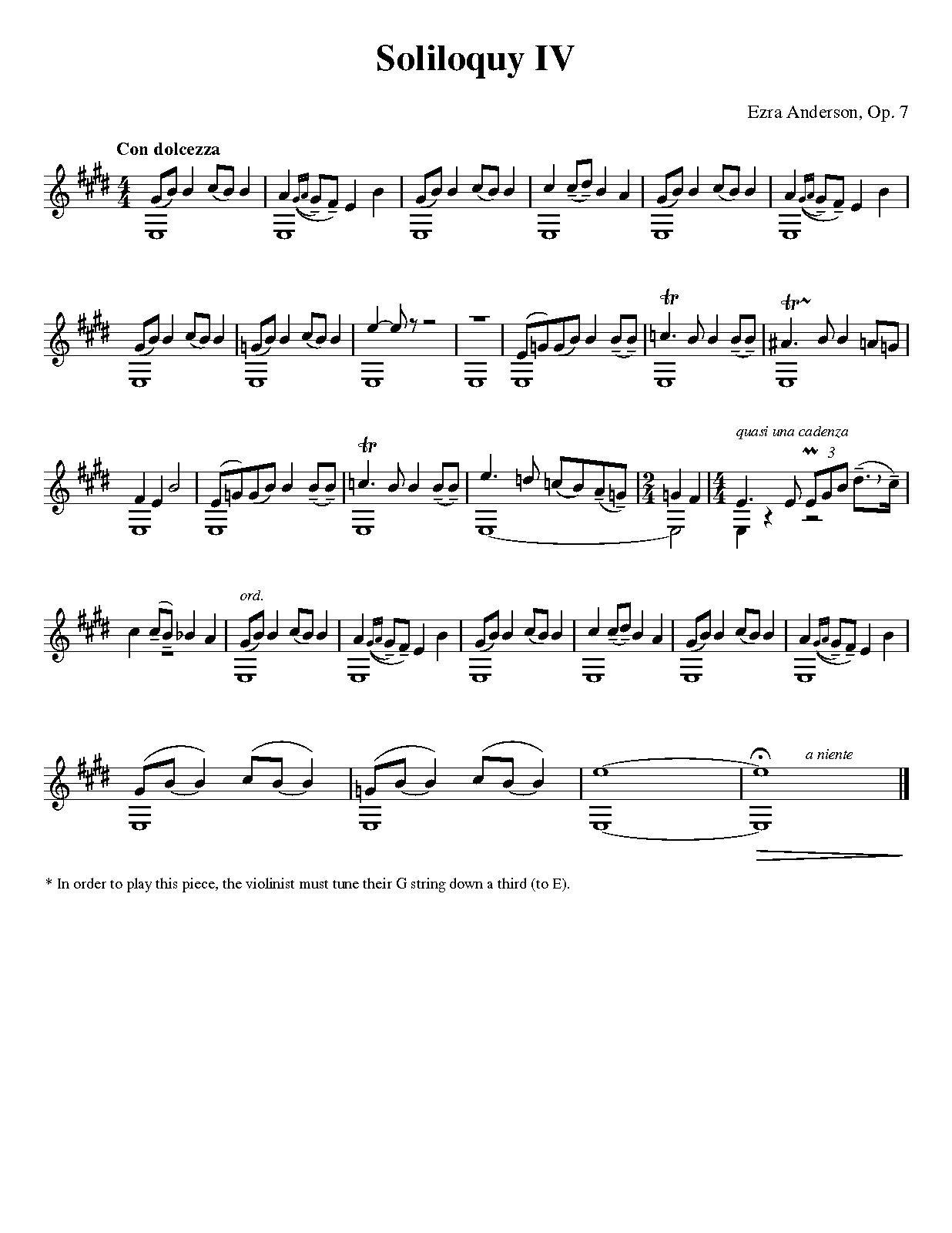 Soliloquy IV

Ezra Anderson, Op. 7

Con dolcezza

tr

tr

tr

quasi una cadenza

3

ord.

a niente

* In order to play this piece, the violinist must tune their G string down a third (to E).